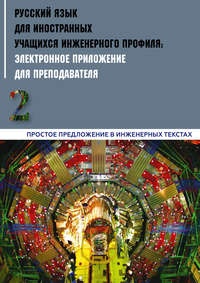 РУССКИЙ ЯЗЫК ДЛЯ ИНОСТРАННЫХ УЧАЩИХСЯ ИНЖЕНЕРНОГО ПРОФИЛЯ: ЭЛЕКТРОННОЕ ПРИЛОЖЕНИЕ ДЛЯ ПРЕПОДАВАТЕЛЯ

2

ПРОСТОЕ ПРЕДЛОЖЕНИЕ В ИНЖЕНЕРНЫХ ТЕКСТАХ